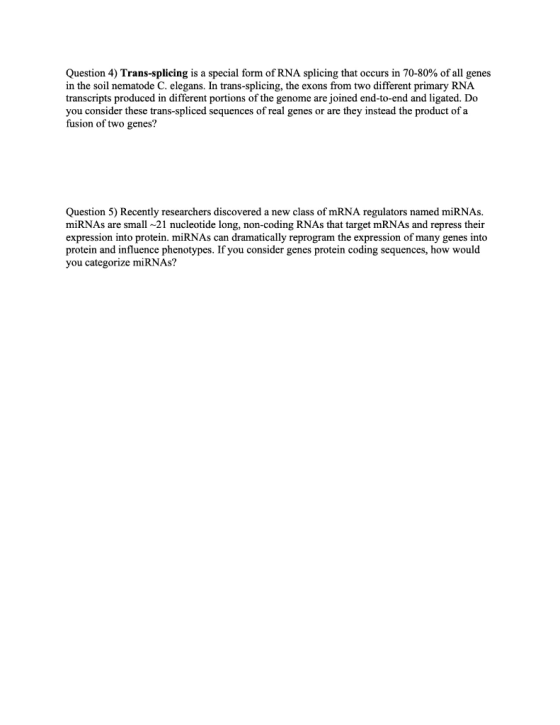 Question 4) Trans-splicing is a special form of RNA splicing that occurs in 70-80% of all genes in the soil nematode C. elegans. In trans-splicing, the exons from two different primary RNA transcripts produced in different portions of the genome are joined end-to-end and ligated. Do you consider these trans-spliced sequences of real genes or are they instead the product of a fusion of two genes?

Question 5) Recently researchers discovered a new class of mRNA regulators named miRNAs. miRNAs are small ~21 nucleotide long, non-coding RNAs that target mRNAs and repress their expression into protein. miRNAs can dramatically reprogram the expression of many genes into protein and influence phenotypes. If you consider genes protein coding sequences, how would you categorize miRNAs?